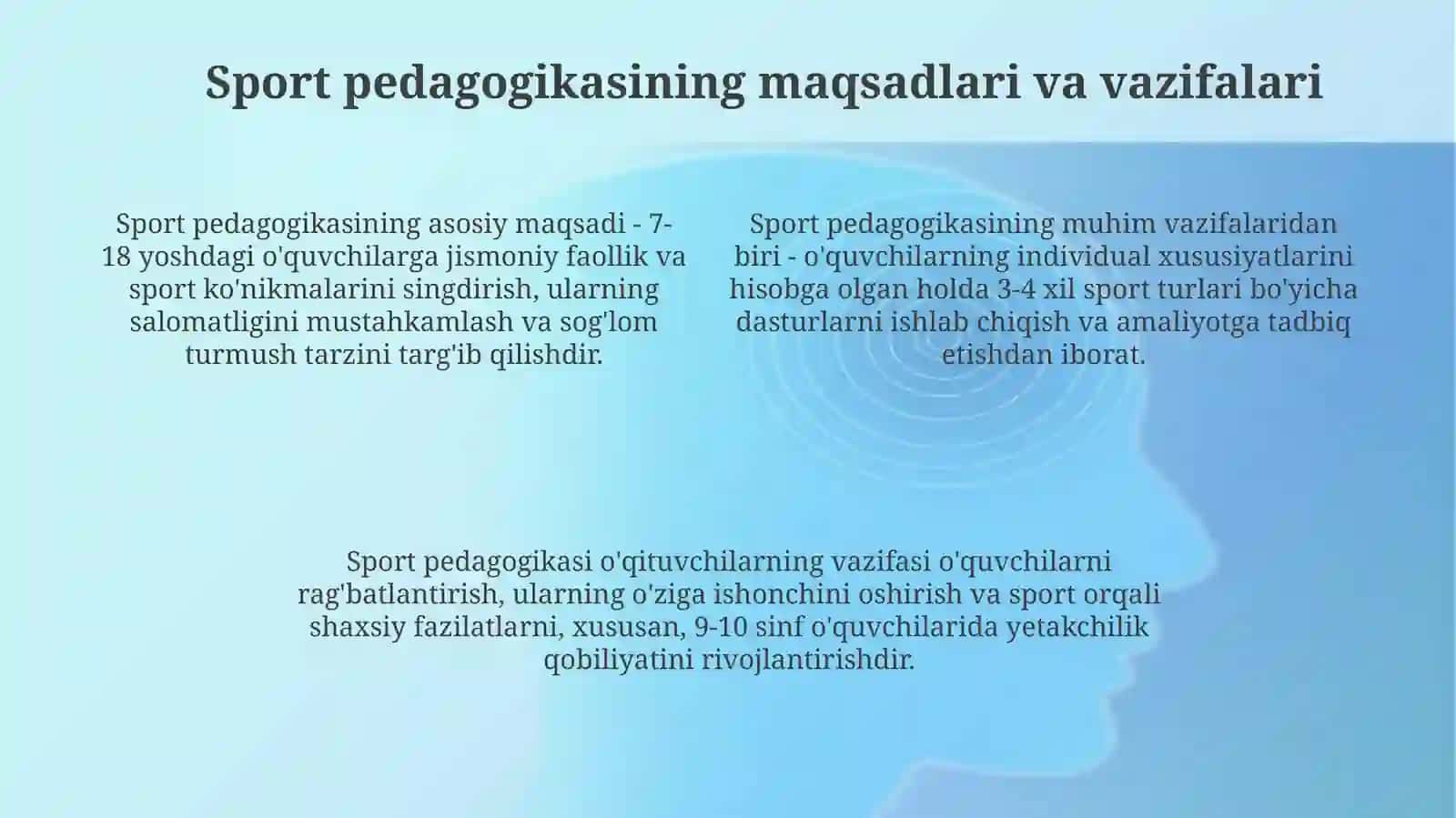 Sport pedagogikasining maqsadlari va vazifalari

Sport pedagogikasining asosiy maqsadi - 7-18 yoshdagi o'quvchilarga jismoniy faollik va sport ko'nikmalarini singdirish, ularning salomatligini mustahkamlash va sog'lom turmush tarzini targ'ib qilishdir.

Sport pedagogikasining muhim vazifalaridan biri - o'quvchilarning individual xususiyatlarini hisobga olgan holda 3-4 xil sport turlari bo'yicha dasturlarni ishlab chiqish va amaliyotga tadbiq etishdan iborat.

Sport pedagogikasi o'qituvchilarning vazifasi o'quvchilarni rag'batlantirish, ularning o'ziga ishonchini oshirish va sport orqali shaxsiy fazilatlarni, xususan, 9-10 sinf o'quvchilarida yetakchilik qobiliyatini rivojlantirishdir.